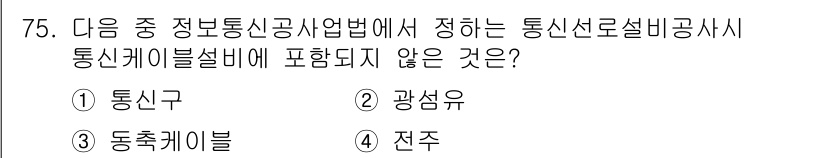 75. 다음 중 정보통신공사업법에서 정하는 통신선로설비공사시 통신케이블설비에 포함되지 않은 것은?

① 통신구 ② 광섬유

③ 동축케이블 ④ 전주